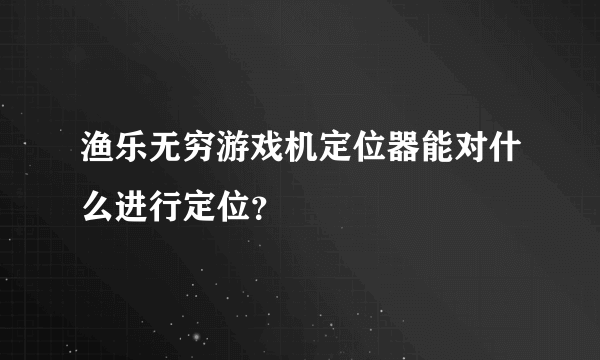 渔乐无穷游戏机定位器能对什么进行定位?